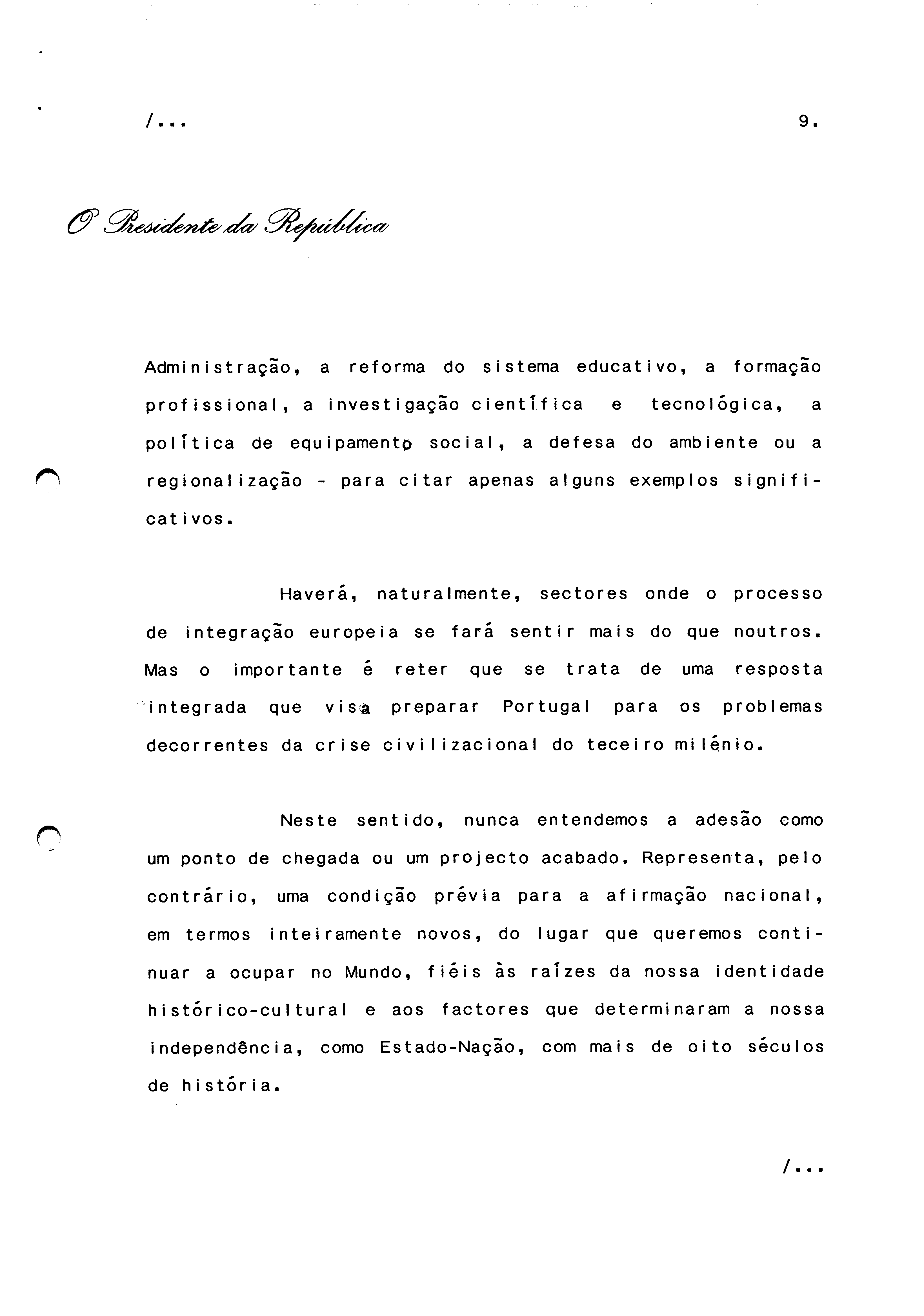 /...

9.

O Presidente da República

Administração, a reforma do sistema educativo, a formação profissional, a investigação científica e tecnológica, a política de equipamento social, a defesa do ambiente ou a regionalização - para citar apenas alguns exemplos significativos.

Haverá, naturalmente, sectores onde o processo de integração europeia se fará sentir mais do que noutros. Mas o importante é reter que se trata de uma resposta integrada que visa preparar Portugal para os problemas decorrentes da crise civilizacional do teceiro milénio.

Neste sentido, nunca entendemos a adesão como um ponto de chegada ou um projecto acabado. Representa, pelo contrário, uma condição prévia para a afirmação nacional, em termos inteiramente novos, do lugar que queremos continuar a ocupar no Mundo, fiéis às raízes da nossa identidade histórico-cultural e aos factores que determinaram a nossa independência, como Estado-Nação, com mais de oito séculos de história.

/...